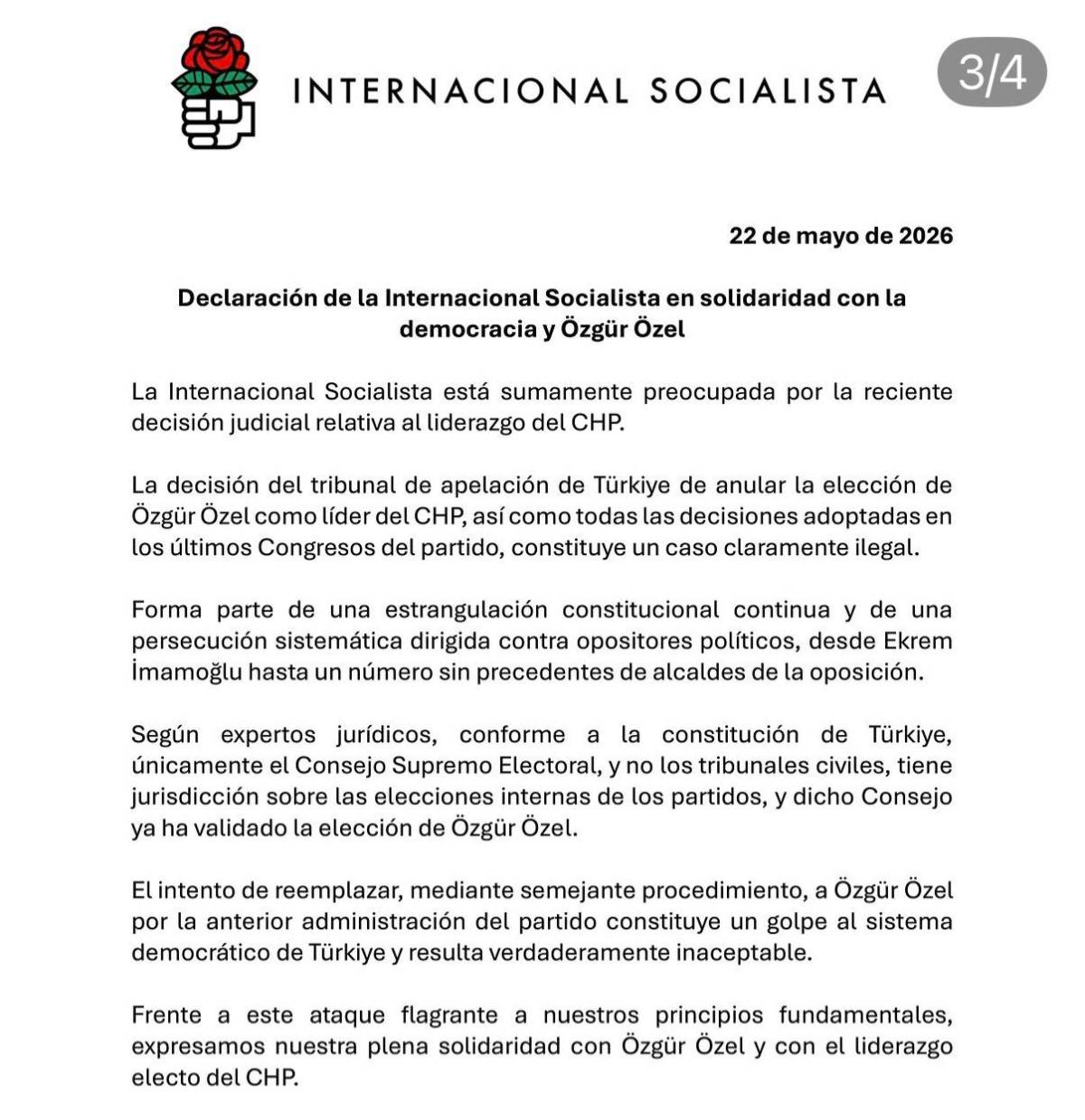 INTERNACIONAL SOCIALISTA

3/4

22 de mayo de 2026

Declaración de la Internacional Socialista en solidaridad con la democracia y Özgür Özel

La Internacional Socialista está sumamente preocupada por la reciente decisión judicial relativa al liderazgo del CHP.

La decisión del tribunal de apelación de Türkiye de anular la elección de Özgür Özel como líder del CHP, así como todas las decisiones adoptadas en los últimos Congresos del partido, constituye un caso claramente ilegal.

Forma parte de una estrangulación constitucional continua y de una persecución sistemática dirigida contra opositores políticos, desde Ekrem İmamoğlu hasta un número sin precedentes de alcaldes de la oposición.

Según expertos jurídicos, conforme a la constitución de Türkiye, únicamente el Consejo Supremo Electoral, y no los tribunales civiles, tiene jurisdicción sobre las elecciones internas de los partidos, y dicho Consejo ya ha validado la elección de Özgür Özel.

El intento de reemplazar, mediante semejante procedimiento, a Özgür Özel por la anterior administración del partido constituye un golpe al sistema democrático de Türkiye y resulta verdaderamente inaceptable.

Frente a este ataque flagrante a nuestros principios fundamentales, expresamos nuestra plena solidaridad con Özgür Özel y con el liderazgo electo del CHP.